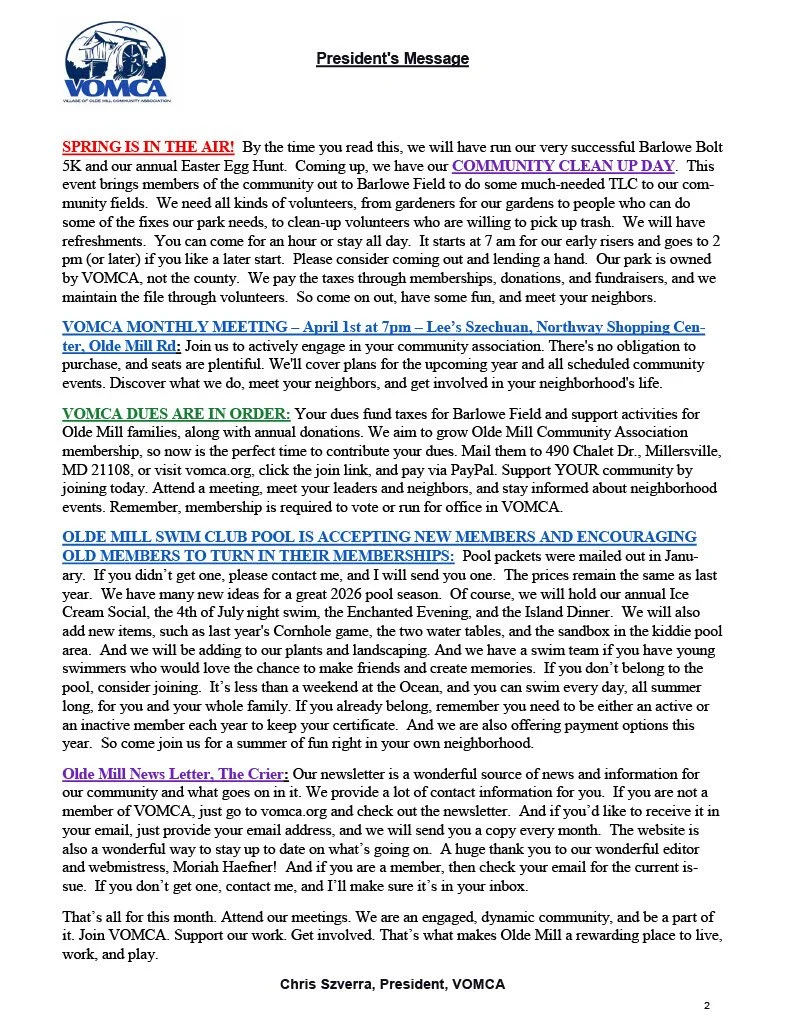 VOMCA
VILLAGE OF OLDE MILL COMMUNITY ASSOCIATION

President's Message

SPRING IS IN THE AIR! By the time you read this, we will have run our very successful Barlowe Bolt 5K and our annual Easter Egg Hunt. Coming up, we have our COMMUNITY CLEAN UP DAY. This event brings members of the community out to Barlowe Field to do some much-needed TLC to our community fields. We need all kinds of volunteers, from gardeners for our gardens to people who can do some of the fixes our park needs, to clean-up volunteers who are willing to pick up trash. We will have refreshments. You can come for an hour or stay all day. It starts at 7 am for our early risers and goes to 2 pm (or later) if you like a later start. Please consider coming out and lending a hand. Our park is owned by VOMCA, not the county. We pay the taxes through memberships, donations, and fundraisers, and we maintain the file through volunteers. So come on out, have some fun, and meet your neighbors.

VOMCA MONTHLY MEETING – April 1st at 7pm – Lee's Szechuan, Northway Shopping Center, Olde Mill Rd: Join us to actively engage in your community association. There's no obligation to purchase, and seats are plentiful. We'll cover plans for the upcoming year and all scheduled community events. Discover what we do, meet your neighbors, and get involved in your neighborhood's life.

VOMCA DUES ARE IN ORDER: Your dues fund taxes for Barlowe Field and support activities for Olde Mill families, along with annual donations. We aim to grow Olde Mill Community Association membership, so now is the perfect time to contribute your dues. Mail them to 490 Chalet Dr., Millersville, MD 21108, or visit vomca.org, click the join link, and pay via PayPal. Support YOUR community by joining today. Attend a meeting, meet your leaders and neighbors, and stay informed about neighborhood events. Remember, membership is required to vote or run for office in VOMCA.

OLDE MILL SWIM CLUB POOL IS ACCEPTING NEW MEMBERS AND ENCOURAGING OLD MEMBERS TO TURN IN THEIR MEMBERSHIPS: Pool packets were mailed out in January. If you didn't get one, please contact me, and I will send you one. The prices remain the same as last year. We have many new ideas for a great 2026 pool season. Of course, we will hold our annual Ice Cream Social, the 4th of July night swim, the Enchanted Evening, and the Island Dinner. We will also add new items, such as last year's Cornhole game, the two water tables, and the sandbox in the kiddie pool area. And we will be adding to our plants and landscaping. And we have a swim team if you have young swimmers who would love the chance to make friends and create memories. If you don't belong to the pool, consider joining. It's less than a weekend at the Ocean, and you can swim every day, all summer long, for you and your whole family. If you already belong, remember you need to be either an active or an inactive member each year to keep your certificate. And we are also offering payment options this year. So come join us for a summer of fun right in your own neighborhood.

Olde Mill News Letter, The Crier: Our newsletter is a wonderful source of news and information for our community and what goes on in it. We provide a lot of contact information for you. If you are not a member of VOMCA, just go to vomca.org and check out the newsletter. And if you'd like to receive it in your email, just provide your email address, and we will send you a copy every month. The website is also a wonderful way to stay up to date on what's going on. A huge thank you to our wonderful editor and webmistress, Moriah Haefner! And if you are a member, then check your email for the current issue. If you don't get one, contact me, and I'll make sure it's in your inbox.

That's all for this month. Attend our meetings. We are an engaged, dynamic community, and be a part of it. Join VOMCA. Support our work. Get involved. That's what makes Olde Mill a rewarding place to live, work, and play.

Chris Szverra, President, VOMCA

2